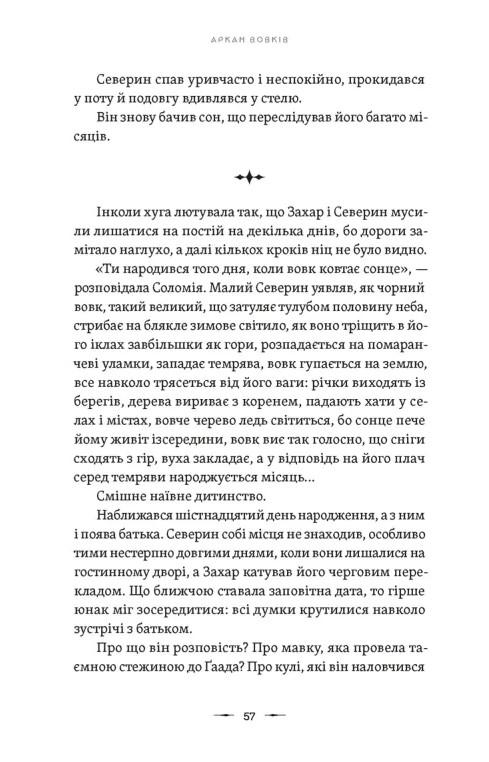 АРКАН ВОВКІВ

Северин спав уривчасто і неспокійно, прокидався у поту й подовгу вдивлявся у стелю.

Він знову бачив сон, що переслідував його багато місяців.

Інколи хуга лютувала так, що Захар і Северин мусили лишатися на постій на декілька днів, бо дороги замітало наглухо, а далі кількох кроків ніц не було видно.

«Ти народився того дня, коли вовк ковтає сонце», — розповідала Соломія. Малий Северин уявляв, як чорний вовк, такий великий, що затуляє тулубом половину неба, стрибає на блякле зимове світило, як воно тріщить в його іклах завбільшки як гори, розпадається на помаранчеві уламки, западає темрява, вовк гупається на землю, все навколо трясеться від його ваги: річки виходять із берегів, дерева вириває з коренем, падають хати у селах і містах, вовче черево ледь світиться, бо сонце пече йому живіт ізсередини, вовк виє так голосно, що сніги сходять з гір, вуха закладає, а у відповідь на його плач серед темряви народжується місяць...

Смішне наївне дитинство.

Наближався шістнадцятий день народження, а з ним і поява батька. Северин собі місця не знаходив, особливо тими нестерпно довгими днями, коли вони лишалися на гостинному дворі, а Захар катував його черговим перекладом. Що ближчою ставала заповітна дата, то гірше юнак міг зосередитися: всі думки крутилися навколо зустрічі з батьком.

Про що він розповість? Про мавку, яка провела таємною стежиною до Ґаада? Про кулі, які він наловчився

57